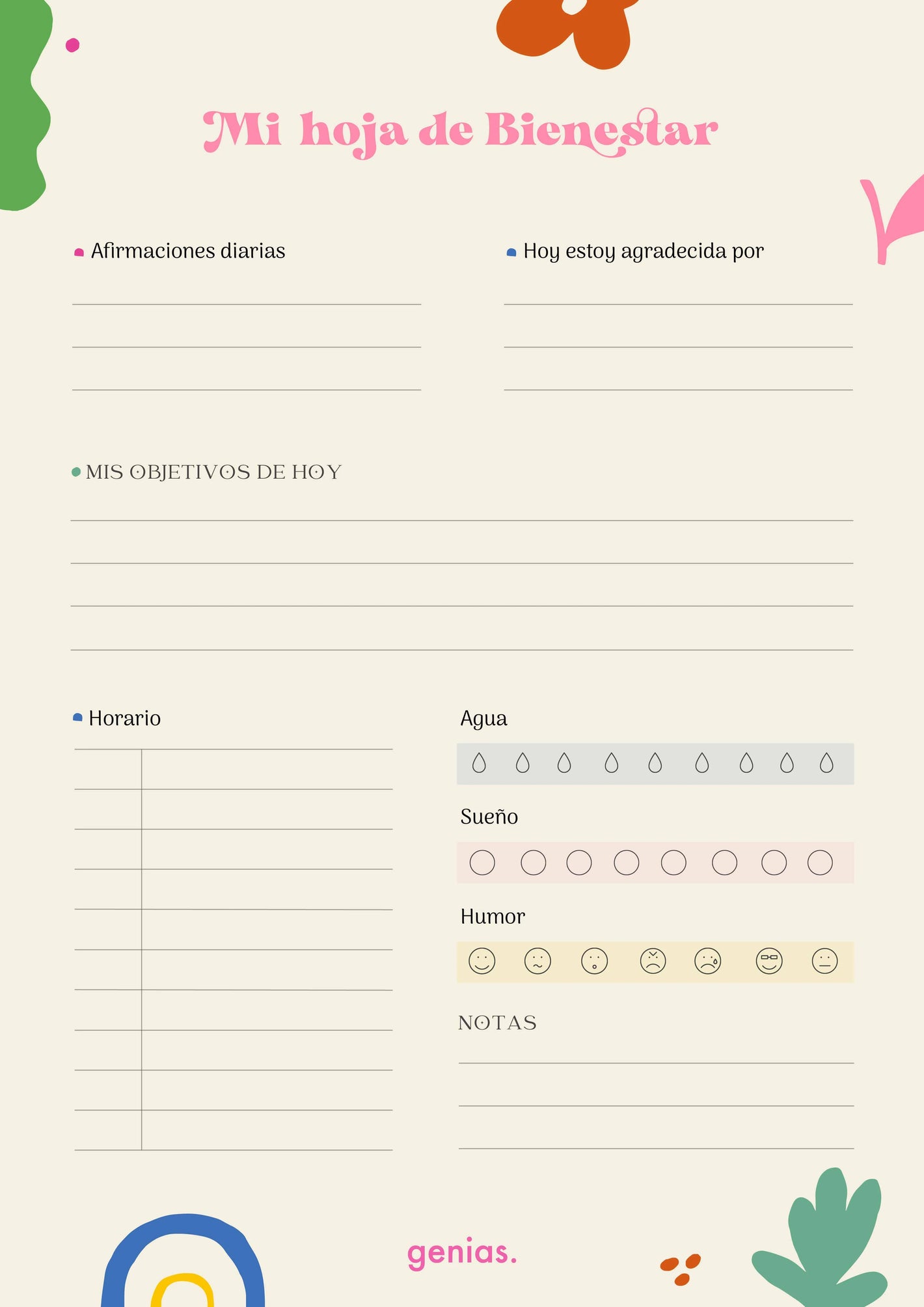 Mi hoja de Bienestar

Afirmaciones diarias

Hoy estoy agradecida por

MIS OBJETIVOS DE HOY

Horario

Agua

Sueño

Humor

NOTAS

genias.